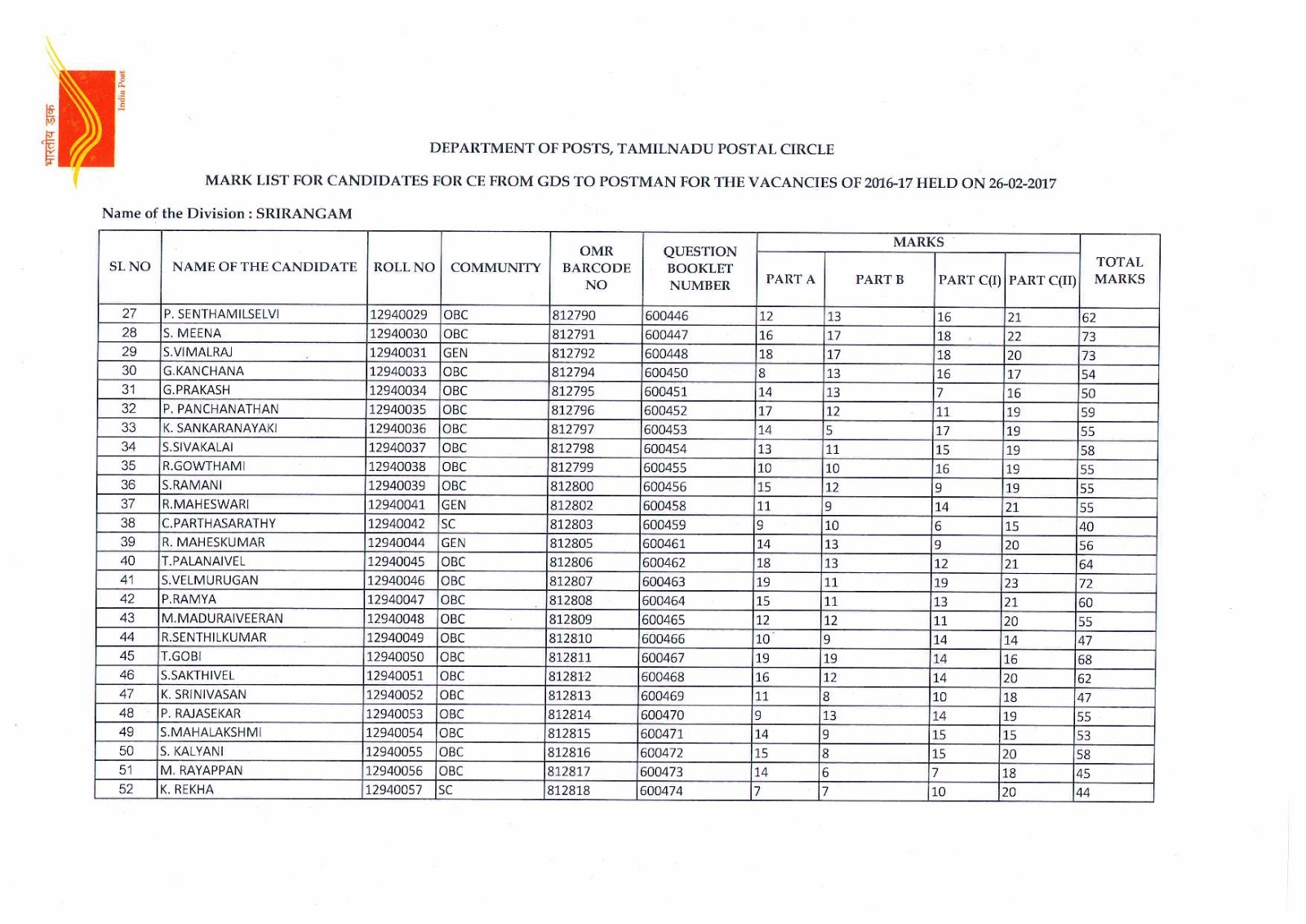 भारतीय डाक India Post

DEPARTMENT OF POSTS, TAMILNADU POSTAL CIRCLE

MARK LIST FOR CANDIDATES FOR CE FROM GDS TO POSTMAN FOR THE VACANCIES OF 2016-17 HELD ON 26-02-2017

Name of the Division : SRIRANGAM

| SL NO | NAME OF THE CANDIDATE | ROLL NO | COMMUNITY | OMR BARCODE NO | QUESTION BOOKLET NUMBER | MARKS PART A | MARKS PART B | MARKS PART C(I) | MARKS PART C(II) | TOTAL MARKS |
|---|---|---|---|---|---|---|---|---|---|---|
| 27 | P. SENTHAMILSELVI | 12940029 | OBC | 812790 | 600446 | 12 | 13 | 16 | 21 | 62 |
| 28 | S. MEENA | 12940030 | OBC | 812791 | 600447 | 16 | 17 | 18 | 22 | 73 |
| 29 | S.VIMALRAJ | 12940031 | GEN | 812792 | 600448 | 18 | 17 | 18 | 20 | 73 |
| 30 | G.KANCHANA | 12940033 | OBC | 812794 | 600450 | 8 | 13 | 16 | 17 | 54 |
| 31 | G.PRAKASH | 12940034 | OBC | 812795 | 600451 | 14 | 13 | 7 | 16 | 50 |
| 32 | P. PANCHANATHAN | 12940035 | OBC | 812796 | 600452 | 17 | 12 | 11 | 19 | 59 |
| 33 | K. SANKARANAYAKI | 12940036 | OBC | 812797 | 600453 | 14 | 5 | 17 | 19 | 55 |
| 34 | S.SIVAKALAI | 12940037 | OBC | 812798 | 600454 | 13 | 11 | 15 | 19 | 58 |
| 35 | R.GOWTHAMI | 12940038 | OBC | 812799 | 600455 | 10 | 10 | 16 | 19 | 55 |
| 36 | S.RAMANI | 12940039 | OBC | 812800 | 600456 | 15 | 12 | 9 | 19 | 55 |
| 37 | R.MAHESWARI | 12940041 | GEN | 812802 | 600458 | 11 | 9 | 14 | 21 | 55 |
| 38 | C.PARTHASARATHY | 12940042 | SC | 812803 | 600459 | 9 | 10 | 6 | 15 | 40 |
| 39 | R. MAHESKUMAR | 12940044 | GEN | 812805 | 600461 | 14 | 13 | 9 | 20 | 56 |
| 40 | T.PALANAIVEL | 12940045 | OBC | 812806 | 600462 | 18 | 13 | 12 | 21 | 64 |
| 41 | S.VELMURUGAN | 12940046 | OBC | 812807 | 600463 | 19 | 11 | 19 | 23 | 72 |
| 42 | P.RAMYA | 12940047 | OBC | 812808 | 600464 | 15 | 11 | 13 | 21 | 60 |
| 43 | M.MADURAIVEERAN | 12940048 | OBC | 812809 | 600465 | 12 | 12 | 11 | 20 | 55 |
| 44 | R.SENTHILKUMAR | 12940049 | OBC | 812810 | 600466 | 10 | 9 | 14 | 14 | 47 |
| 45 | T.GOBI | 12940050 | OBC | 812811 | 600467 | 19 | 19 | 14 | 16 | 68 |
| 46 | S.SAKTHIVEL | 12940051 | OBC | 812812 | 600468 | 16 | 12 | 14 | 20 | 62 |
| 47 | K. SRINIVASAN | 12940052 | OBC | 812813 | 600469 | 11 | 8 | 10 | 18 | 47 |
| 48 | P. RAJASEKAR | 12940053 | OBC | 812814 | 600470 | 9 | 13 | 14 | 19 | 55 |
| 49 | S.MAHALAKSHMI | 12940054 | OBC | 812815 | 600471 | 14 | 9 | 15 | 15 | 53 |
| 50 | S. KALYANI | 12940055 | OBC | 812816 | 600472 | 15 | 8 | 15 | 20 | 58 |
| 51 | M. RAYAPPAN | 12940056 | OBC | 812817 | 600473 | 14 | 6 | 7 | 18 | 45 |
| 52 | K. REKHA | 12940057 | SC | 812818 | 600474 | 7 | 7 | 10 | 20 | 44 |